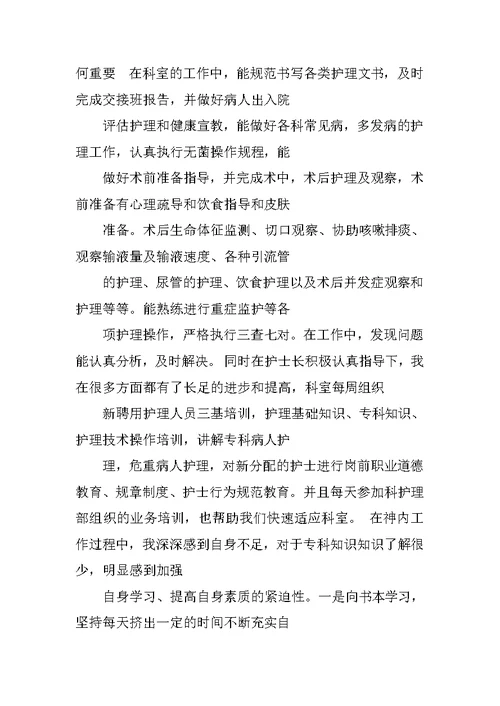 何重要　在科室的工作中，能规范书写各类护理文书，及时完成交接班报告，并做好病人出入院

评估护理和健康宣教，能做好各科常见病，多发病的护理工作，认真执行无菌操作规程，能

做好术前准备指导，并完成术中，术后护理及观察，术前准备有心理疏导和饮食指导和皮肤

准备。术后生命体征监测、切口观察、协助咳嗽排痰、观察输液量及输液速度、各种引流管

的护理、尿管的护理、饮食护理以及术后并发症观察和护理等等。能熟练进行重症监护等各

项护理操作，严格执行三查七对。在工作中，发现问题能认真分析，及时解决。同时在护士长积极认真指导下，我在很多方面都有了长足的进步和提高，科室每周组织

新聘用护理人员三基培训，护理基础知识、专科知识、护理技术操作培训，讲解专科病人护

理，危重病人护理，对新分配的护士进行岗前职业道德教育、规章制度、护士行为规范教育。并且每天参加科护理部组织的业务培训，也帮助我们快速适应科室。　在神内工作过程中，我深深感到自身不足，对于专科知识知识了解很少，明显感到加强

自身学习、提高自身素质的紧迫性。一是向书本学习，坚持每天挤出一定的时间不断充实自